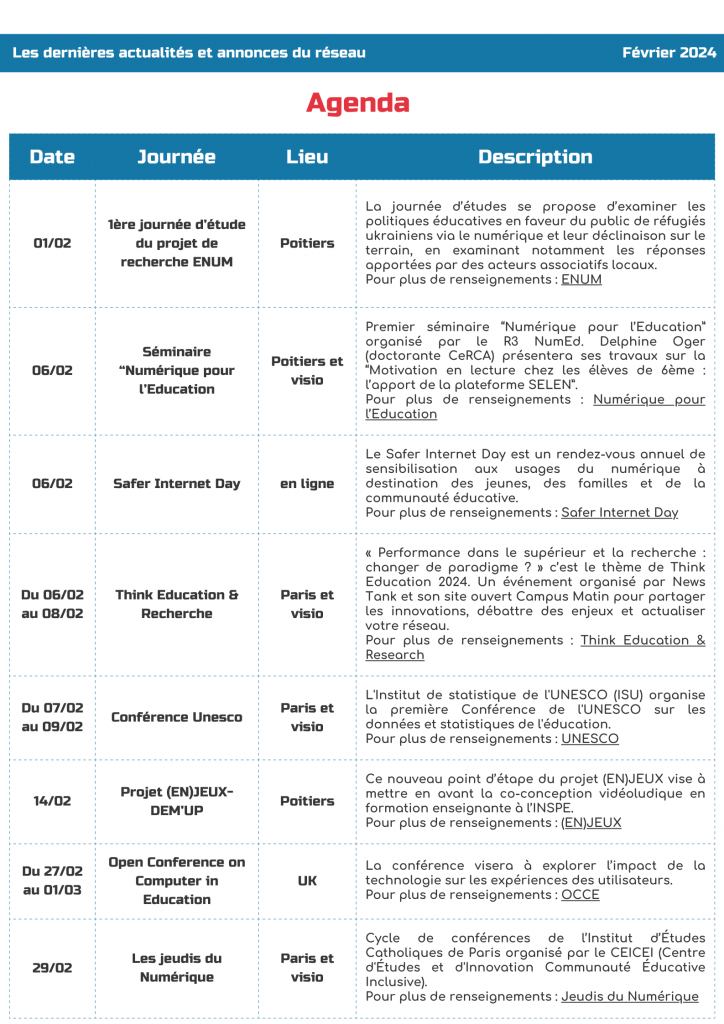 Les dernières actualités et annonces du réseau

Février 2024

Agenda

| Date | Journée | Lieu | Description |
|---|---|---|---|
| 01/02 | 1ère journée d'étude du projet de recherche ENUM | Poitiers | La journée d'études se propose d'examiner les politiques éducatives en faveur du public de réfugiés ukrainiens via le numérique et leur déclinaison sur le terrain, en examinant notamment les réponses apportées par des acteurs associatifs locaux. Pour plus de renseignements : ENUM |
| 06/02 | Séminaire "Numérique pour l'Education | Poitiers et visio | Premier séminaire "Numérique pour l'Education" organisé par le R3 NumEd. Delphine Oger (doctorante CeRCA) présentera ses travaux sur la "Motivation en lecture chez les élèves de 6ème : l'apport de la plateforme SELEN". Pour plus de renseignements : Numérique pour l'Education |
| 06/02 | Safer Internet Day | en ligne | Le Safer Internet Day est un rendez-vous annuel de sensibilisation aux usages du numérique à destination des jeunes, des familles et de la communauté éducative. Pour plus de renseignements : Safer Internet Day |
| Du 06/02 au 08/02 | Think Education & Recherche | Paris et visio | « Performance dans le supérieur et la recherche : changer de paradigme ? » c'est le thème de Think Education 2024. Un événement organisé par News Tank et son site ouvert Campus Matin pour partager les innovations, débattre des enjeux et actualiser votre réseau. Pour plus de renseignements : Think Education & Research |
| Du 07/02 au 09/02 | Conférence Unesco | Paris et visio | L'Institut de statistique de l'UNESCO (ISU) organise la première Conférence de l'UNESCO sur les données et statistiques de l'éducation. Pour plus de renseignements : UNESCO |
| 14/02 | Projet (EN)JEUX-DEM'UP | Poitiers | Ce nouveau point d'étape du projet (EN)JEUX vise à mettre en avant la co-conception vidéoludique en formation enseignante à l'INSPE. Pour plus de renseignements : (EN)JEUX |
| Du 27/02 au 01/03 | Open Conference on Computer in Education | UK | La conférence visera à explorer l'impact de la technologie sur les expériences des utilisateurs. Pour plus de renseignements : OCCE |
| 29/02 | Les jeudis du Numérique | Paris et visio | Cycle de conférences de l'Institut d'Études Catholiques de Paris organisé par le CEICEI (Centre d'Études et d'Innovation Communauté Éducative Inclusive). Pour plus de renseignements : Jeudis du Numérique |